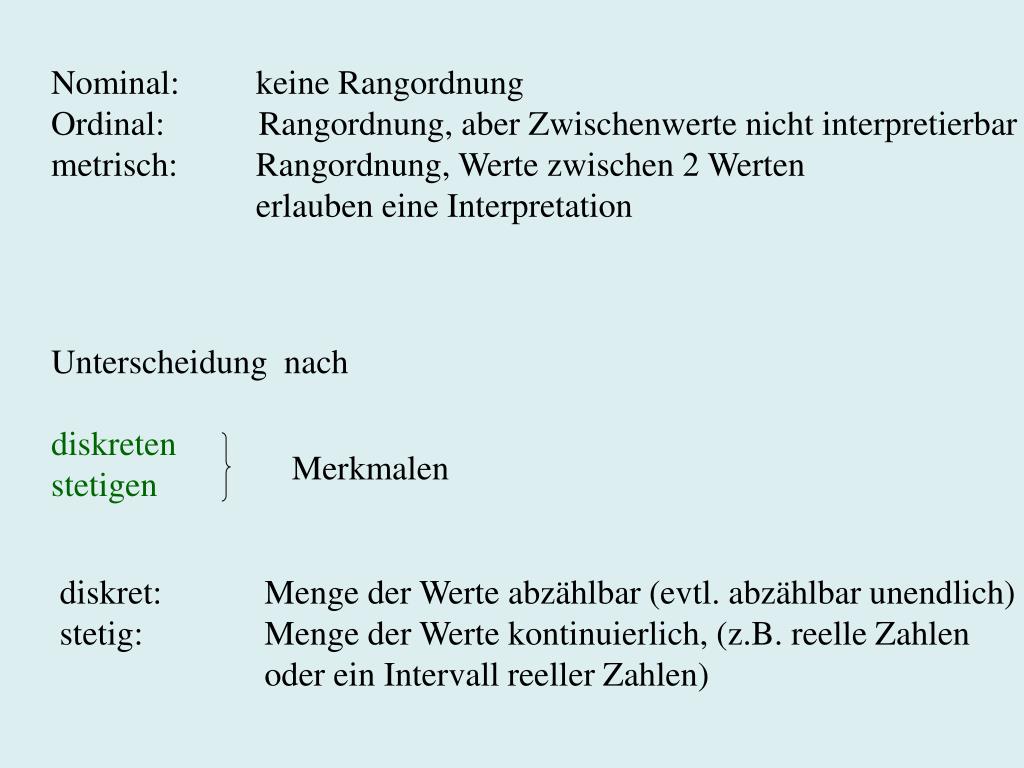 Nominal: keine Rangordnung
Ordinal: Rangordnung, aber Zwischenwerte nicht interpretierbar
metrisch: Rangordnung, Werte zwischen 2 Werten erlauben eine Interpretation

Unterscheidung nach

diskreten
stetigen

Merkmalen

diskret: Menge der Werte abzählbar (evtl. abzählbar unendlich)
stetig: Menge der Werte kontinuierlich, (z.B. reelle Zahlen oder ein Intervall reeller Zahlen)